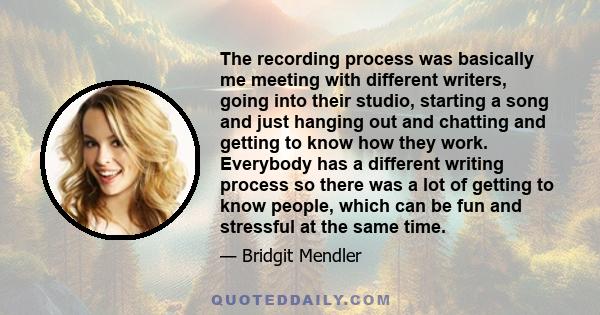 The recording process was basically me meeting with different writers, going into their studio, starting a song and just hanging out and chatting and getting to know how they work. Everybody has a different writing process so there was a lot of getting to know people, which can be fun and stressful at the same time.

— Bridgit Mendler

QUOTEDDAILY.COM